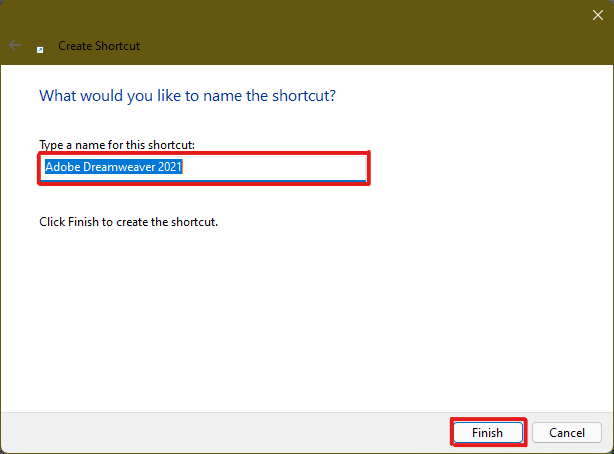 Create Shortcut

What would you like to name the shortcut?

Type a name for this shortcut:

Adobe Dreamweaver 2021

Click Finish to create the shortcut.

Finish

Cancel